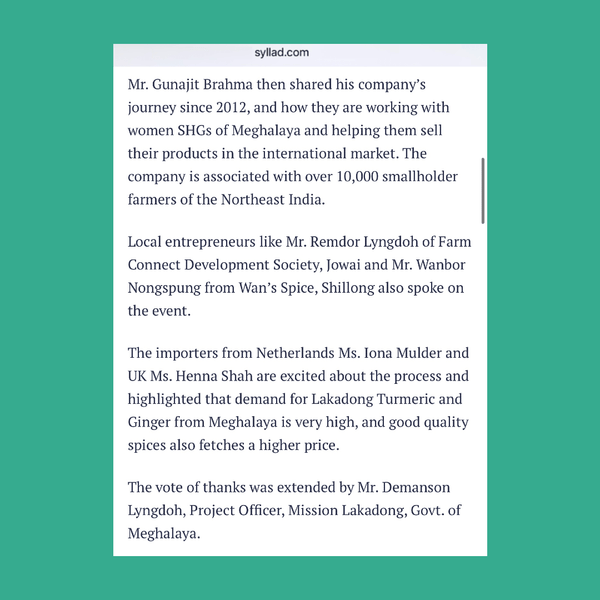 syllad.com

Mr. Gunajit Brahma then shared his company's journey since 2012, and how they are working with women SHGs of Meghalaya and helping them sell their products in the international market. The company is associated with over 10,000 smallholder farmers of the Northeast India.

Local entrepreneurs like Mr. Remdor Lyngdoh of Farm Connect Development Society, Jowai and Mr. Wanbor Nongspung from Wan's Spice, Shillong also spoke on the event.

The importers from Netherlands Ms. Iona Mulder and UK Ms. Henna Shah are excited about the process and highlighted that demand for Lakadong Turmeric and Ginger from Meghalaya is very high, and good quality spices also fetches a higher price.

The vote of thanks was extended by Mr. Demanson Lyngdoh, Project Officer, Mission Lakadong, Govt. of Meghalaya.